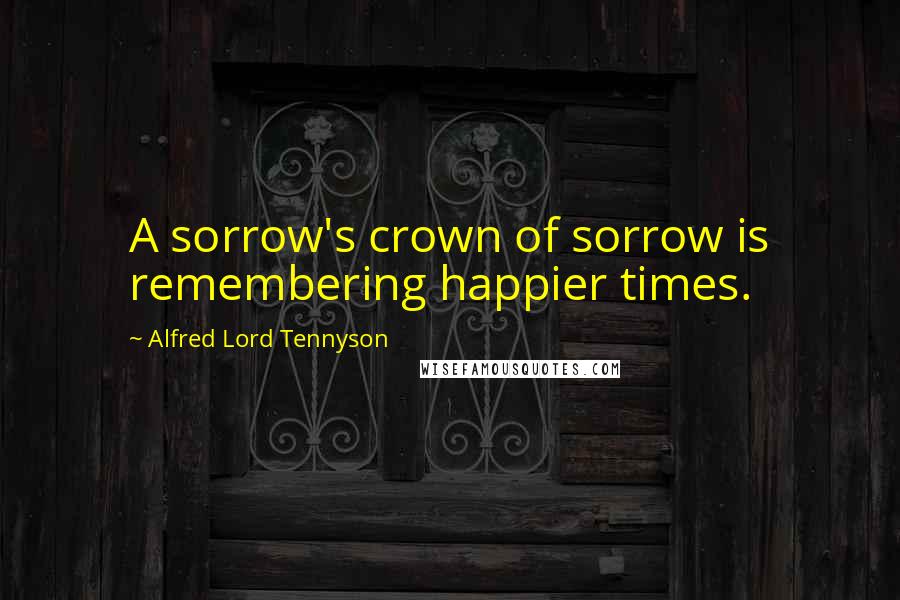 A sorrow's crown of sorrow is remembering happier times.

~ Alfred Lord Tennyson

WISEFAMOUSQUOTES.COM